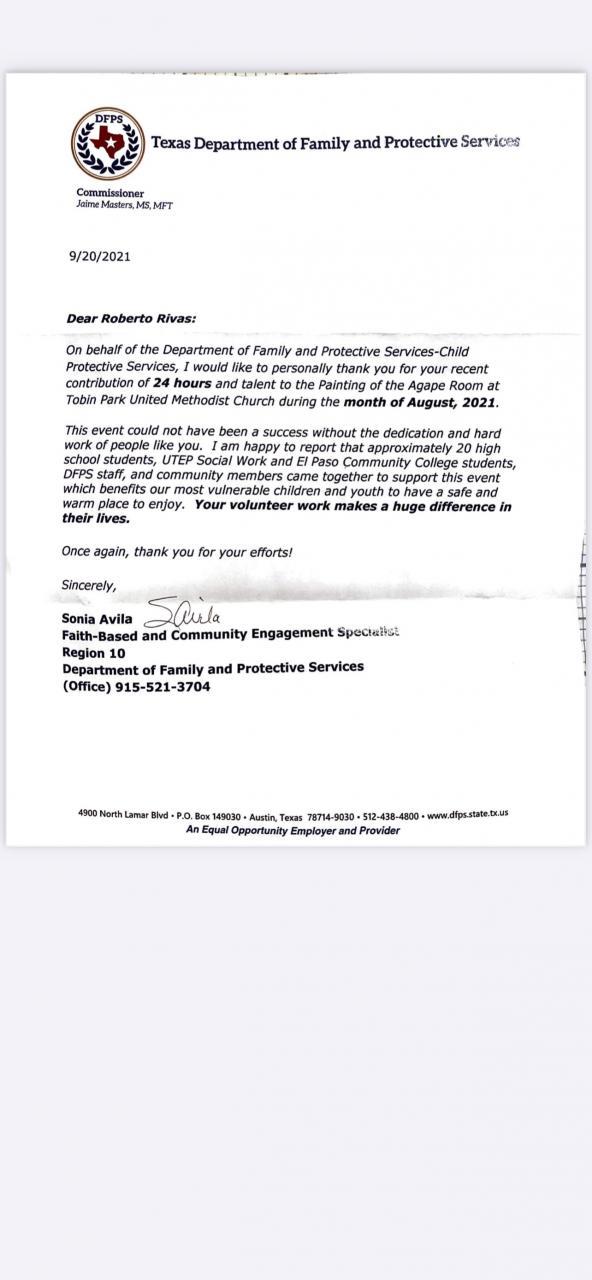 DFPS

Texas Department of Family and Protective Services

Commissioner
Jaime Masters, MS, MFT

9/20/2021

Dear Roberto Rivas:

On behalf of the Department of Family and Protective Services-Child Protective Services, I would like to personally thank you for your recent contribution of 24 hours and talent to the Painting of the Agape Room at Tobin Park United Methodist Church during the month of August, 2021.

This event could not have been a success without the dedication and hard work of people like you. I am happy to report that approximately 20 high school students, UTEP Social Work and El Paso Community College students, DFPS staff, and community members came together to support this event which benefits our most vulnerable children and youth to have a safe and warm place to enjoy. Your volunteer work makes a huge difference in their lives.

Once again, thank you for your efforts!

Sincerely,

Sonia Avila SAvila
Faith-Based and Community Engagement Specialist
Region 10
Department of Family and Protective Services
(Office) 915-521-3704

4900 North Lamar Blvd • P.O. Box 149030 • Austin, Texas 78714-9030 • 512-438-4800 • www.dfps.state.tx.us
An Equal Opportunity Employer and Provider